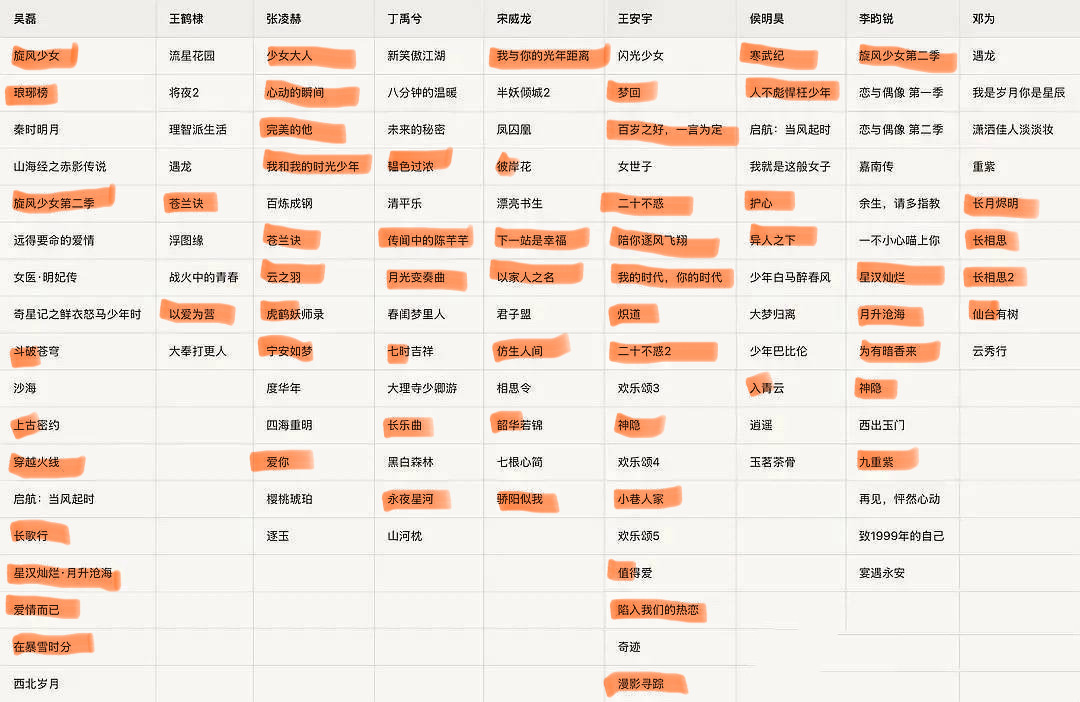 | 吴磊 | 王鹤棣 | 张凌赫 | 丁禹兮 | 宋威龙 | 王安宇 | 侯明昊 | 李昀锐 | 邓为 |
|---|---|---|---|---|---|---|---|---|
| 旋风少女 | 流星花园 | 少女大人 | 新笑傲江湖 | 我与你的光年距离 | 闪光少女 | 寒武纪 | 旋风少女第二季 | 遇龙 |
| 琅琊榜 | 将夜2 | 心动的瞬间 | 八分钟的温暖 | 半妖倾城2 | 梦回 | 人不彪悍枉少年 | 恋与偶像 第一季 | 我是岁月你是星辰 |
| 秦时明月 | 理智派生活 | 完美的他 | 未来的秘密 | 凤囚凰 | 百岁之好，一言为定 | 启航：当风起时 | 恋与偶像 第二季 | 潇洒佳人淡淡妆 |
| 山海经之赤影传说 | 遇龙 | 我和我的时光少年 | 韫色过浓 | 彼岸花 | 女世子 | 我就是这般女子 | 嘉南传 | 重紫 |
| 旋风少女第二季 | 苍兰诀 | 百炼成钢 | 清平乐 | 漂亮书生 | 二十不惑 | 护心 | 余生，请多指教 | 长月烬明 |
| 远得要命的爱情 | 浮图缘 | 苍兰诀 | 传闻中的陈芊芊 | 下一站是幸福 | 陪你逐风飞翔 | 异人之下 | 一不小心喵上你 | 长相思 |
| 女医·明妃传 | 战火中的青春 | 云之羽 | 月光变奏曲 | 以家人之名 | 我的时代，你的时代 | 少年白马醉春风 | 星汉灿烂 | 长相思2 |
| 奇星记之鲜衣怒马少年时 | 以爱为营 | 虎鹤妖师录 | 春闺梦里人 | 君子盟 | 炽道 | 大梦归离 | 月升沧海 | 仙台有树 |
| 斗破苍穹 | 大奉打更人 | 宁安如梦 | 七时吉祥 | 仿生人间 | 二十不惑2 | 少年巴比伦 | 为有暗香来 | 云秀行 |
| 沙海 | | 度华年 | 大理寺少卿游 | 相思令 | 欢乐颂3 | 入青云 | 神隐 | |
| 上古密约 | | 四海重明 | 长乐曲 | 韶华若锦 | 神隐 | 逍遥 | 西出玉门 | |
| 穿越火线 | | 爱你 | 黑白森林 | 七根心简 | 欢乐颂4 | 玉茗茶骨 | 九重紫 | |
| 启航：当风起时 | | 樱桃琥珀 | 永夜星河 | 骄阳似我 | 小巷人家 | | 再见，怦然心动 | |
| 长歌行 | | 逐玉 | 山河枕 | | 欢乐颂5 | | 致1999年的自己 | |
| 星汉灿烂·月升沧海 | | | | | 值得爱 | | 宴遇永安 | |
| 爱情而已 | | | | | 陷入我们的热恋 | | | |
| 在暴雪时分 | | | | | 奇迹 | | | |
| 西北岁月 | | | | | 漫影寻踪 | | | |